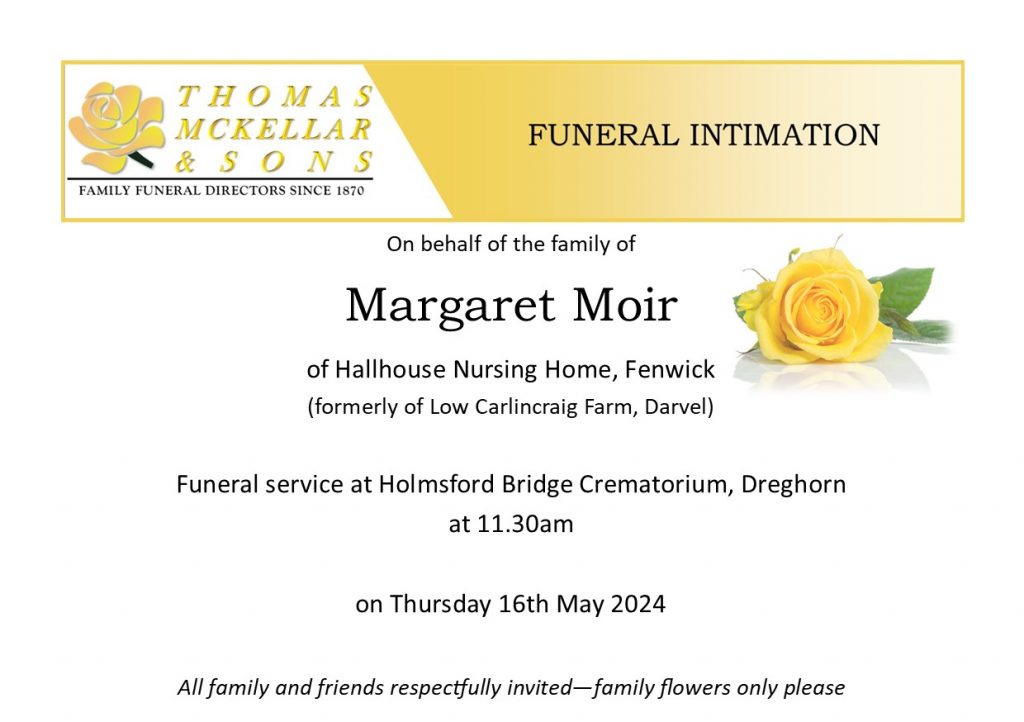 THOMAS MCKELLAR & SONS
FAMILY FUNERAL DIRECTORS SINCE 1870

FUNERAL INTIMATION

On behalf of the family of

Margaret Moir

of Hallhouse Nursing Home, Fenwick
(formerly of Low Carlincraig Farm, Darvel)

Funeral service at Holmsford Bridge Crematorium, Dreghorn at 11.30am

on Thursday 16th May 2024

All family and friends respectfully invited—family flowers only please